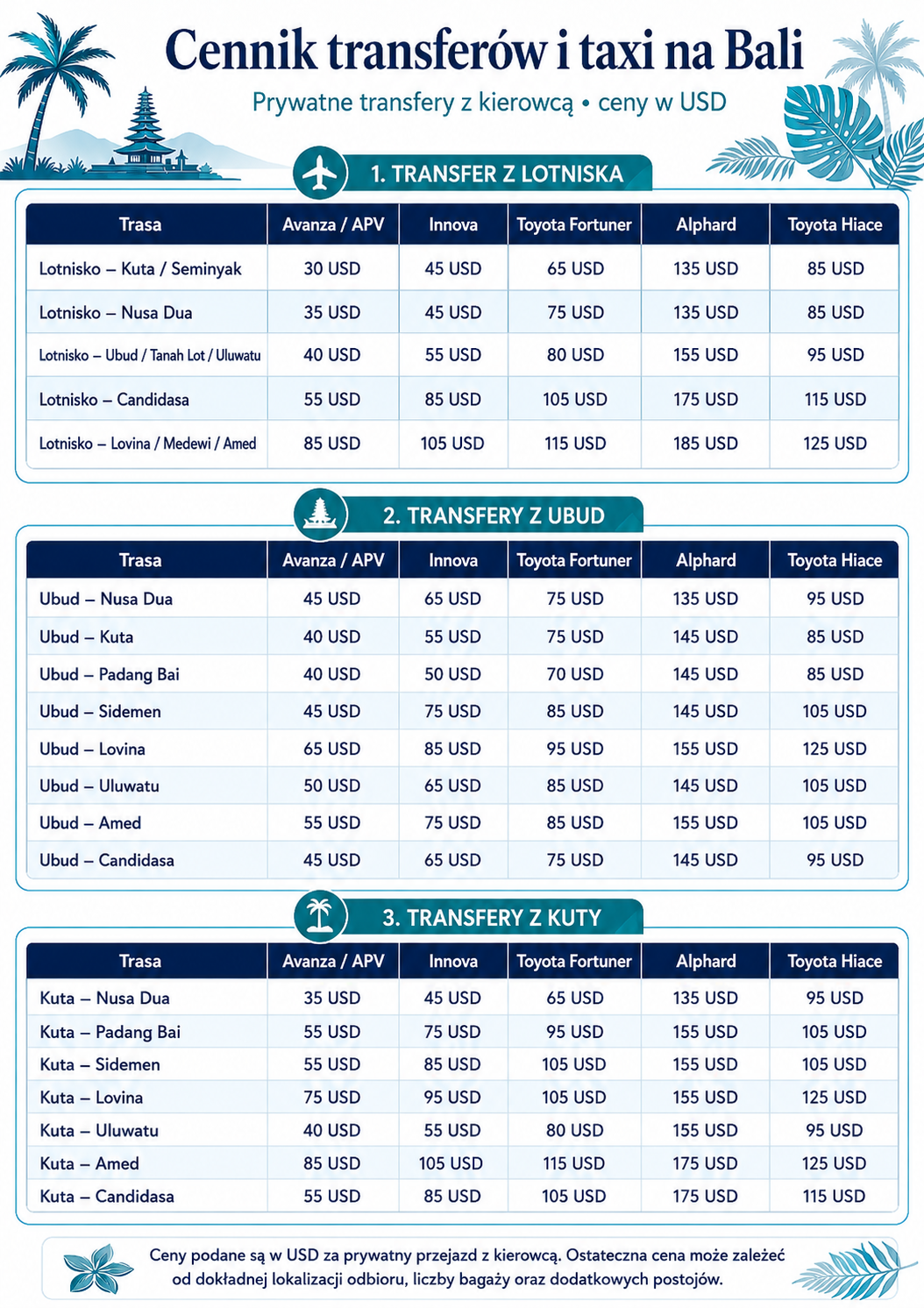 Cennik transferów i taxi na Bali

Prywatne transfery z kierowcą • ceny w USD

1. TRANSFER Z LOTNISKA

| Trasa | Avanza / APV | Innova | Toyota Fortuner | Alphard | Toyota Hiace |
|---|---|---|---|---|---|
| Lotnisko – Kuta / Seminyak | 30 USD | 45 USD | 65 USD | 135 USD | 85 USD |
| Lotnisko – Nusa Dua | 35 USD | 45 USD | 75 USD | 135 USD | 85 USD |
| Lotnisko – Ubud / Tanah Lot / Uluwatu | 40 USD | 55 USD | 80 USD | 155 USD | 95 USD |
| Lotnisko – Candidasa | 55 USD | 85 USD | 105 USD | 175 USD | 115 USD |
| Lotnisko – Lovina / Medewi / Amed | 85 USD | 105 USD | 115 USD | 185 USD | 125 USD |

2. TRANSFERY Z UBUD

| Trasa | Avanza / APV | Innova | Toyota Fortuner | Alphard | Toyota Hiace |
|---|---|---|---|---|---|
| Ubud – Nusa Dua | 45 USD | 65 USD | 75 USD | 135 USD | 95 USD |
| Ubud – Kuta | 40 USD | 55 USD | 75 USD | 145 USD | 85 USD |
| Ubud – Padang Bai | 40 USD | 50 USD | 70 USD | 145 USD | 85 USD |
| Ubud – Sidemen | 45 USD | 75 USD | 85 USD | 145 USD | 105 USD |
| Ubud – Lovina | 65 USD | 85 USD | 95 USD | 155 USD | 125 USD |
| Ubud – Uluwatu | 50 USD | 65 USD | 85 USD | 145 USD | 105 USD |
| Ubud – Amed | 55 USD | 75 USD | 85 USD | 155 USD | 105 USD |
| Ubud – Candidasa | 45 USD | 65 USD | 75 USD | 145 USD | 95 USD |

3. TRANSFERY Z KUTY

| Trasa | Avanza / APV | Innova | Toyota Fortuner | Alphard | Toyota Hiace |
|---|---|---|---|---|---|
| Kuta – Nusa Dua | 35 USD | 45 USD | 65 USD | 135 USD | 95 USD |
| Kuta – Padang Bai | 55 USD | 75 USD | 95 USD | 155 USD | 105 USD |
| Kuta – Sidemen | 55 USD | 85 USD | 105 USD | 155 USD | 105 USD |
| Kuta – Lovina | 75 USD | 95 USD | 105 USD | 155 USD | 125 USD |
| Kuta – Uluwatu | 40 USD | 55 USD | 80 USD | 155 USD | 95 USD |
| Kuta – Amed | 85 USD | 105 USD | 115 USD | 175 USD | 125 USD |
| Kuta – Candidasa | 55 USD | 85 USD | 105 USD | 175 USD | 115 USD |

Ceny podane są w USD za prywatny przejazd z kierowcą. Ostateczna cena może zależeć od dokładnej lokalizacji odbioru, liczby bagaży oraz dodatkowych postojów.